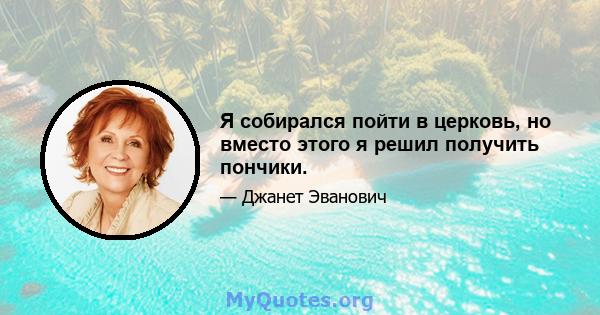 Я собирался пойти в церковь, но вместо этого я решил получить пончики.

— Джанет Эванович

MyQuotes.org